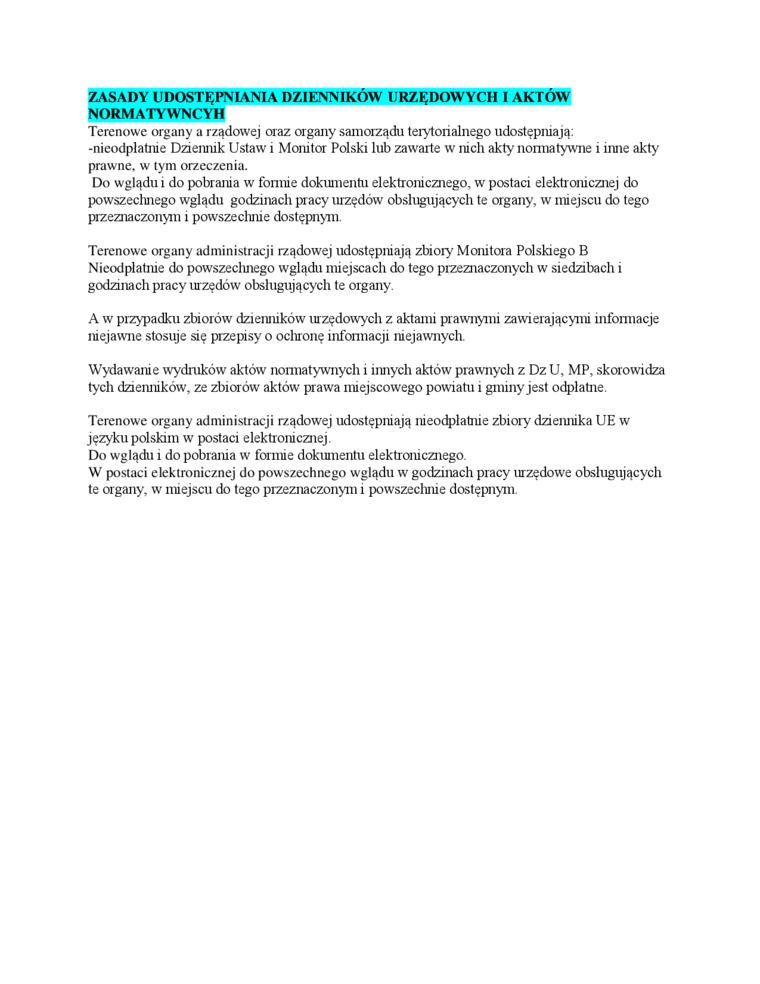 ZASADY UDOSTĘPNIANIA DZIENNIKÓW URZĘDOWYCH I AKTÓW NORMATYWNCYH
Terenowe organy a rządowej oraz organy samorządu terytorialnego udostępniają:
-nieodpłatnie Dziennik Ustaw i Monitor Polski lub zawarte w nich akty normatywne i inne akty prawne, w tym orzeczenia.
Do wglądu i do pobrania w formie dokumentu elektronicznego, w postaci elektronicznej do powszechnego wglądu godzinach pracy urzędów obsługujących te organy, w miejscu do tego przeznaczonym i powszechnie dostępnym.

Terenowe organy administracji rządowej udostępniają zbiory Monitora Polskiego B Nieodpłatnie do powszechnego wglądu miejscach do tego przeznaczonych w siedzibach i godzinach pracy urzędów obsługujących te organy.

A w przypadku zbiorów dzienników urzędowych z aktami prawnymi zawierającymi informacje niejawne stosuje się przepisy o ochronę informacji niejawnych.

Wydawanie wydruków aktów normatywnych i innych aktów prawnych z Dz U, MP, skorowidza tych dzienników, ze zbiorów aktów prawa miejscowego powiatu i gminy jest odpłatne.

Terenowe organy administracji rządowej udostępniają nieodpłatnie zbiory dziennika UE w języku polskim w postaci elektronicznej.
Do wglądu i do pobrania w formie dokumentu elektronicznego.
W postaci elektronicznej do powszechnego wglądu w godzinach pracy urzędowe obsługujących te organy, w miejscu do tego przeznaczonym i powszechnie dostępnym.